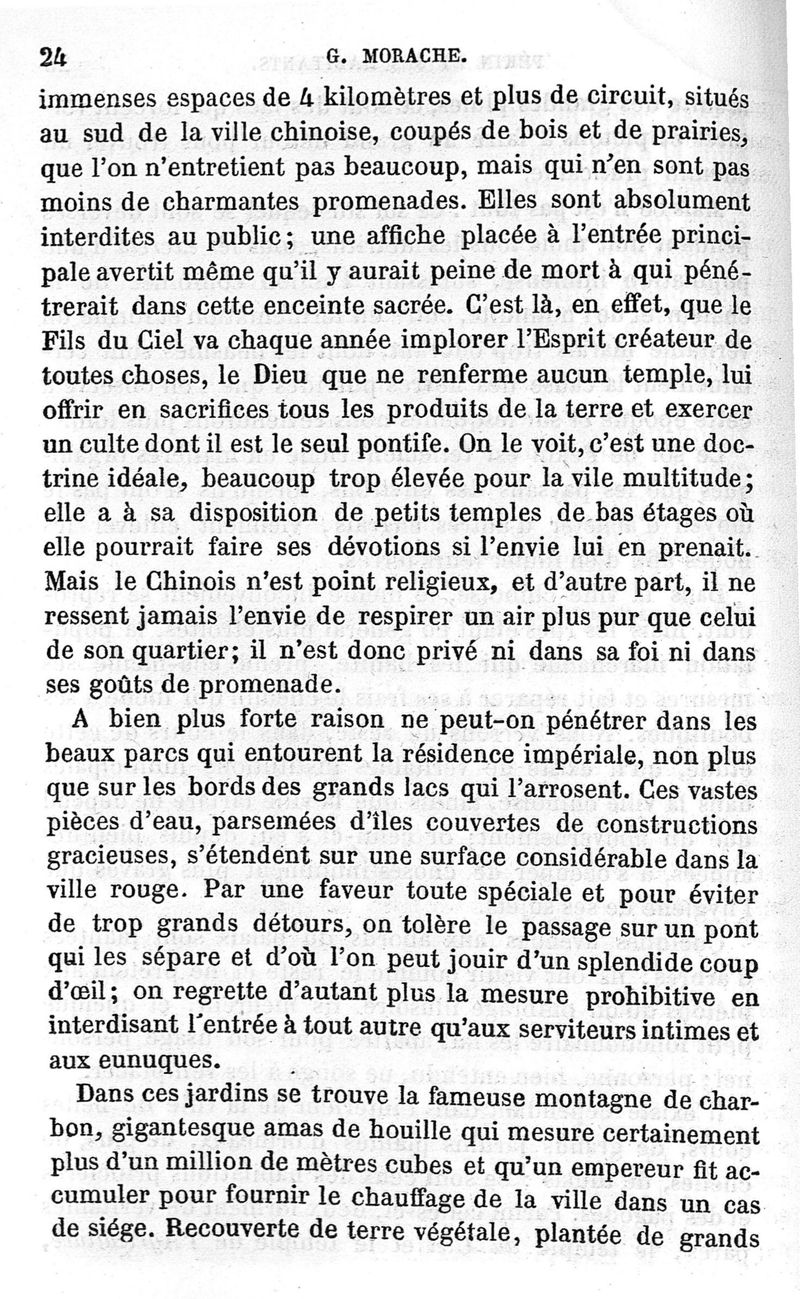 24 G. MORACHE.

immenses espaces de 4 kilomètres et plus de circuit, situés au sud de la ville chinoise, coupés de bois et de prairies, que l'on n'entretient pas beaucoup, mais qui n'en sont pas moins de charmantes promenades. Elles sont absolument interdites au public; une affiche placée à l'entrée principale avertit même qu'il y aurait peine de mort à qui pénétrerait dans cette enceinte sacrée. C'est là, en effet, que le Fils du Ciel va chaque année implorer l'Esprit créateur de toutes choses, le Dieu que ne renferme aucun temple, lui offrir en sacrifices tous les produits de la terre et exercer un culte dont il est le seul pontife. On le voit, c'est une doctrine idéale, beaucoup trop élevée pour la vile multitude; elle a à sa disposition de petits temples de bas étages où elle pourrait faire ses dévotions si l'envie lui en prenait. Mais le Chinois n'est point religieux, et d'autre part, il ne ressent jamais l'envie de respirer un air plus pur que celui de son quartier; il n'est donc privé ni dans sa foi ni dans ses goûts de promenade.

A bien plus forte raison ne peut-on pénétrer dans les beaux parcs qui entourent la résidence impériale, non plus que sur les bords des grands lacs qui l'arrosent. Ces vastes pièces d'eau, parsemées d'îles couvertes de constructions gracieuses, s'étendent sur une surface considérable dans la ville rouge. Par une faveur toute spéciale et pour éviter de trop grands détours, on tolère le passage sur un pont qui les sépare et d'où l'on peut jouir d'un splendide coup d'œil; on regrette d'autant plus la mesure prohibitive en interdisant l'entrée à tout autre qu'aux serviteurs intimes et aux eunuques.

Dans ces jardins se trouve la fameuse montagne de charbon, gigantesque amas de houille qui mesure certainement plus d'un million de mètres cubes et qu'un empereur fit accumuler pour fournir le chauffage de la ville dans un cas de siége. Recouverte de terre végétale, plantée de grands